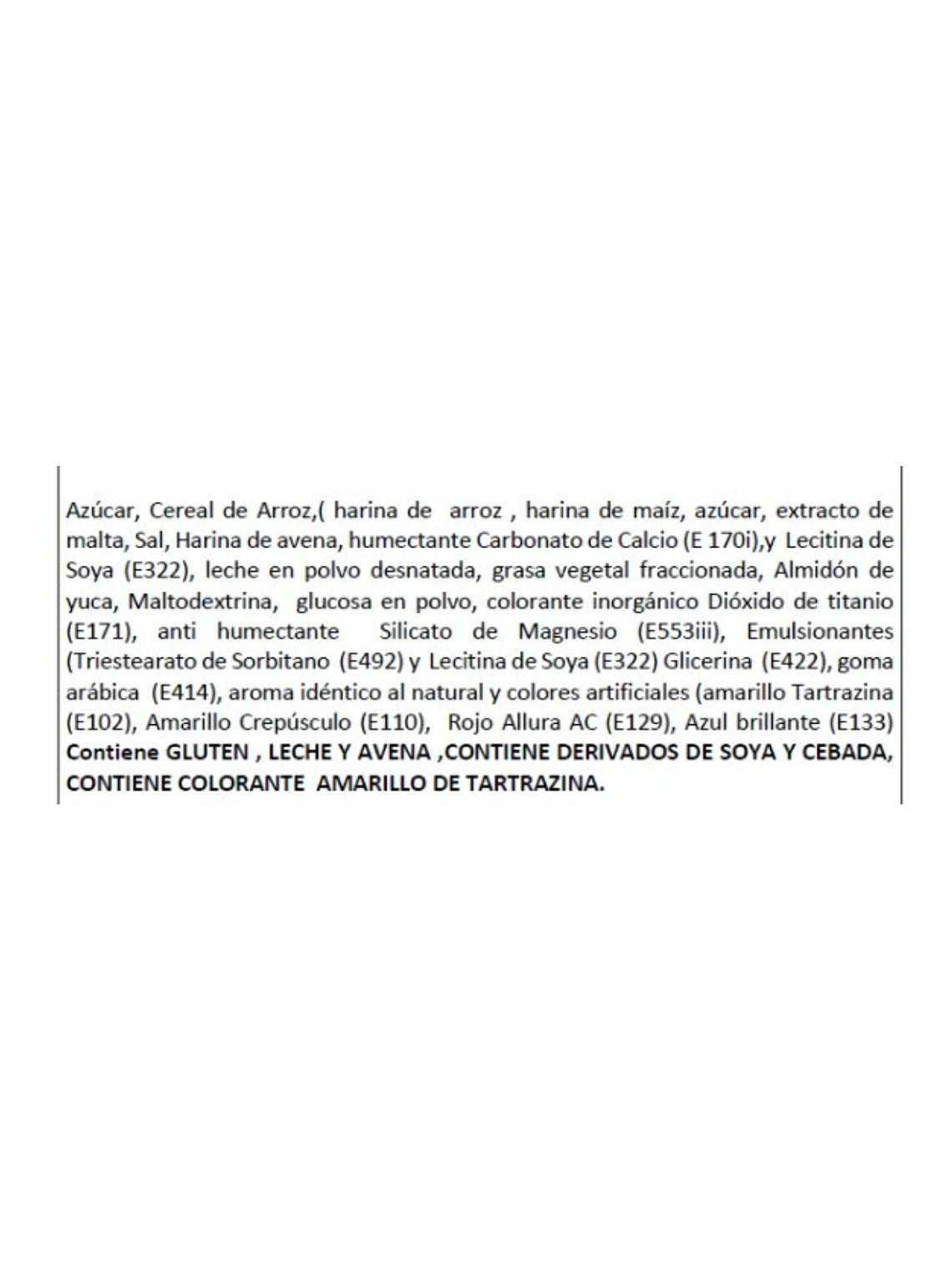 Azúcar, Cereal de Arroz,( harina de arroz , harina de maíz, azúcar, extracto de malta, Sal, Harina de avena, humectante Carbonato de Calcio (E 170i),y Lecitina de Soya (E322), leche en polvo desnatada, grasa vegetal fraccionada, Almidón de yuca, Maltodextrina, glucosa en polvo, colorante inorgánico Dióxido de titanio (E171), anti humectante Silicato de Magnesio (E553iii), Emulsionantes (Triestearato de Sorbitano (E492) y Lecitina de Soya (E322) Glicerina (E422), goma arábica (E414), aroma idéntico al natural y colores artificiales (amarillo Tartrazina (E102), Amarillo Crepúsculo (E110), Rojo Allura AC (E129), Azul brillante (E133) Contiene GLUTEN , LECHE Y AVENA ,CONTIENE DERIVADOS DE SOYA Y CEBADA, CONTIENE COLORANTE AMARILLO DE TARTRAZINA.